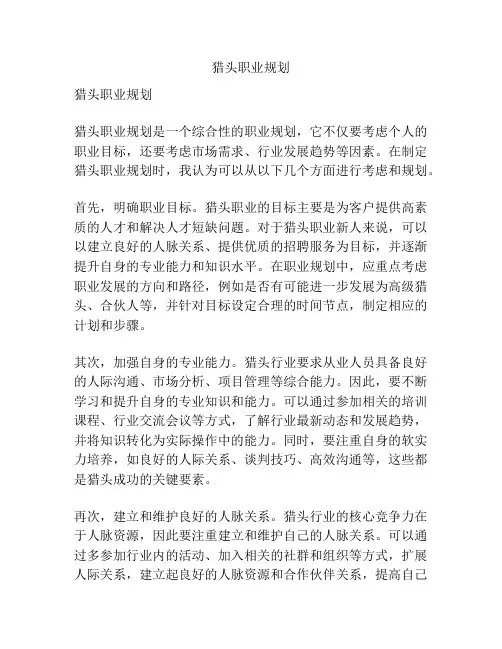 猎头职业规划

猎头职业规划

猎头职业规划是一个综合性的职业规划，它不仅要考虑个人的职业目标，还要考虑市场需求、行业发展趋势等因素。在制定猎头职业规划时，我认为可以从以下几个方面进行考虑和规划。

首先，明确职业目标。猎头职业的目标主要是为客户提供高素质的人才和解决人才短缺问题。对于猎头职业新人来说，可以以建立良好的人脉关系、提供优质的招聘服务为目标，并逐渐提升自身的专业能力和知识水平。在职业规划中，应重点考虑职业发展的方向和路径，例如是否有可能进一步发展为高级猎头、合伙人等，并针对目标设定合理的时间节点，制定相应的计划和步骤。

其次，加强自身的专业能力。猎头行业要求从业人员具备良好的人际沟通、市场分析、项目管理等综合能力。因此，要不断学习和提升自身的专业知识和能力。可以通过参加相关的培训课程、行业交流会议等方式，了解行业最新动态和发展趋势，并将知识转化为实际操作中的能力。同时，要注重自身的软实力培养，如良好的人际关系、谈判技巧、高效沟通等，这些都是猎头成功的关键要素。

再次，建立和维护良好的人脉关系。猎头行业的核心竞争力在于人脉资源，因此要注重建立和维护自己的人脉关系。可以通过多参加行业内的活动、加入相关的社群和组织等方式，扩展人际关系，建立起良好的人脉资源和合作伙伴关系，提高自己